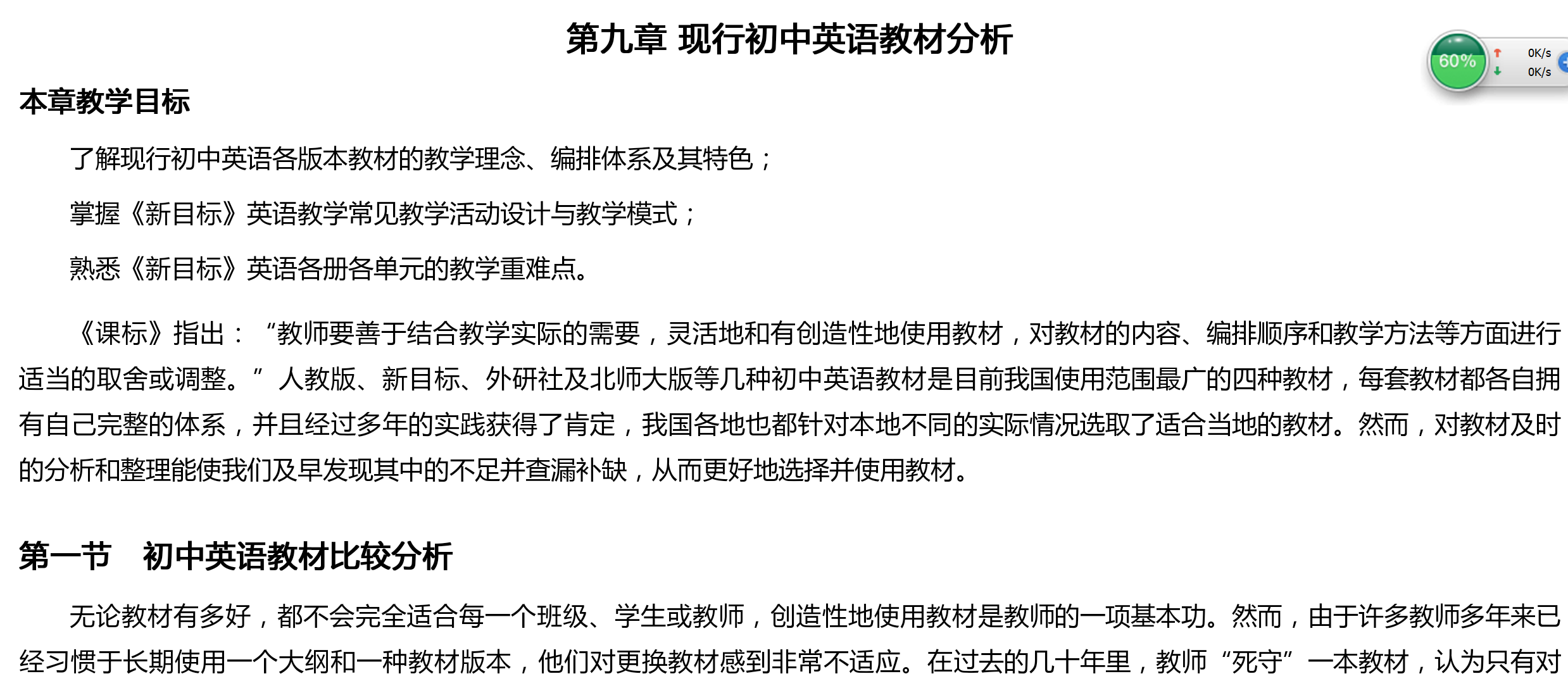 第九章 现行初中英语教材分析

60%
0K/s
0K/s

本章教学目标

了解现行初中英语各版本教材的教学理念、编排体系及其特色；

掌握《新目标》英语教学常见教学活动设计与教学模式；

熟悉《新目标》英语各册各单元的教学重难点。

《课标》指出：“教师要善于结合教学实际的需要，灵活地和有创造性地使用教材，对教材的内容、编排顺序和教学方法等方面进行适当的取舍或调整。” 人教版、新目标、外研社及北师大版等几种初中英语教材是目前我国使用范围最广的四种教材，每套教材都各自拥有自己完整的体系，并且经过多年的实践获得了肯定，我国各地也都针对本地不同的实际情况选取了适合当地的教材。然而，对教材及时的分析和整理能使我们及早发现其中的不足并查漏补缺，从而更好地选择并使用教材。

第一节 初中英语教材比较分析

无论教材有多好，都不会完全适合每一个班级、学生或教师，创造性地使用教材是教师的一项基本功。然而，由于许多教师多年来已经习惯于长期使用一个大纲和一种教材版本，他们对更换教材感到非常不适应。在过去的几十年里，教师“死守”一本教材，认为只有对